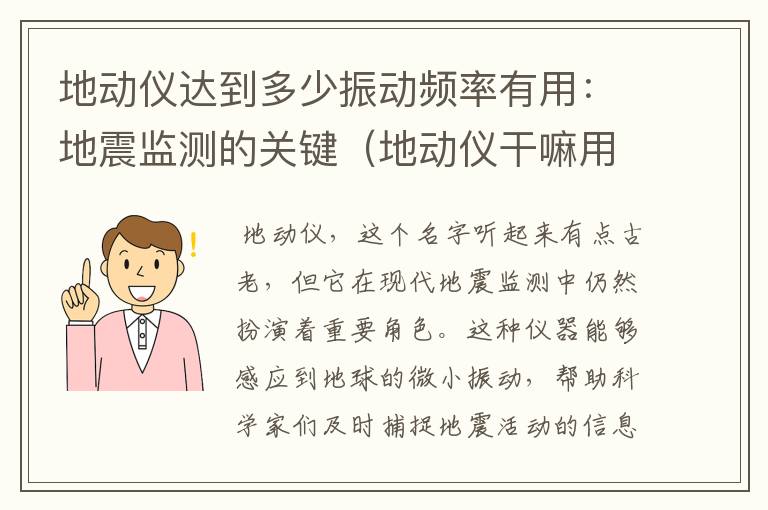 地动仪达到多少振动频率有用：地震监测的关键（地动仪干嘛用

地动仪，这个名字听起来有点古老，但它在现代地震监测中仍然扮演着重要角色。这种仪器能够感应到地球的微小振动，帮助科学家们及时捕捉地震活动的信息